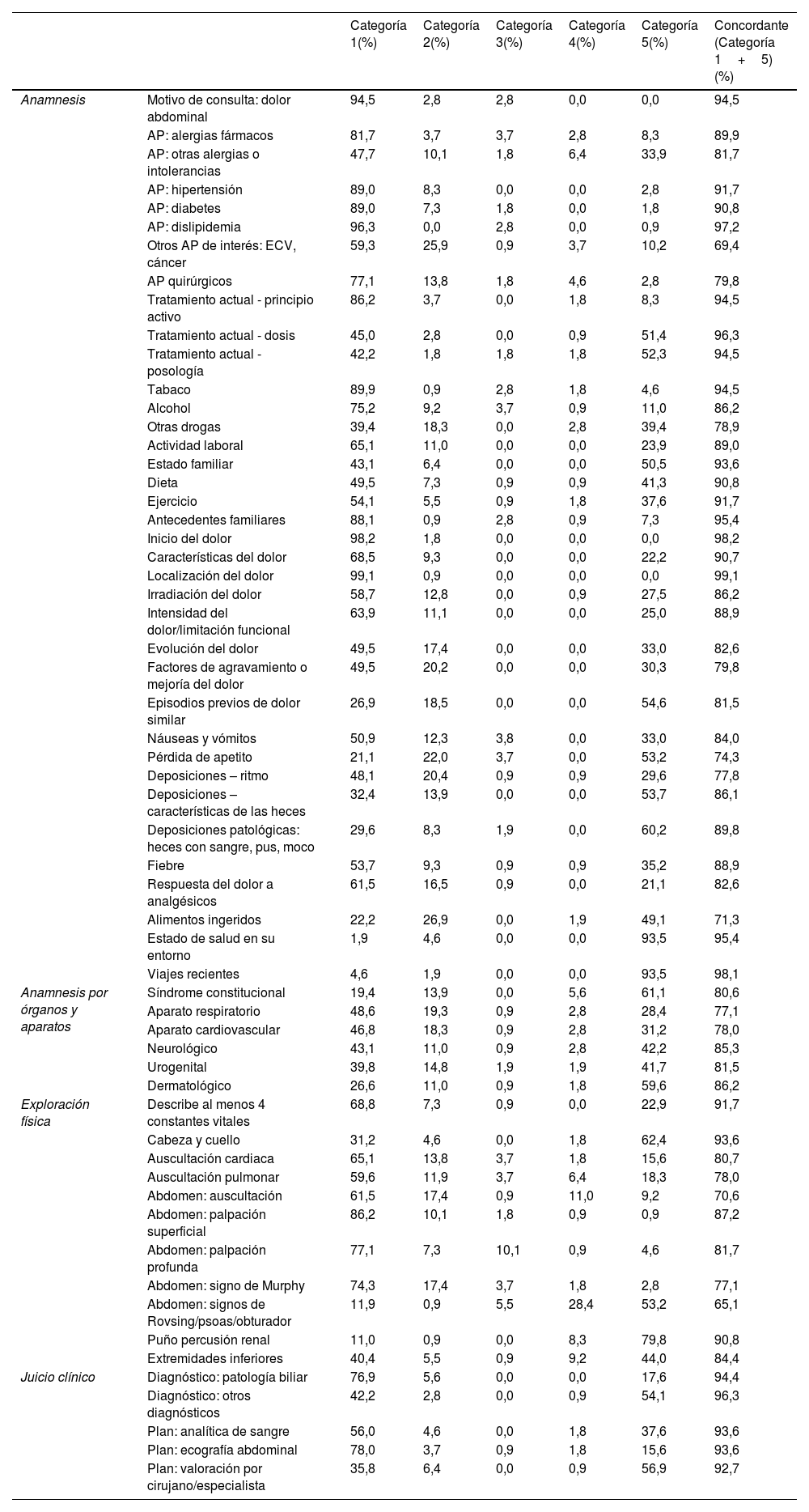 |  |  | Categoría 1(%) | Categoría 2(%) | Categoría 3(%) | Categoría 4(%) | Categoría 5(%) | Concordante (Categoría 1 + 5) (%) |
|---|---|---|---|---|---|---|---|
| Anamnesis | Motivo de consulta: dolor abdominal | 94,5 | 2,8 | 2,8 | 0,0 | 0,0 | 94,5 |
|  | AP: alergias fármacos | 81,7 | 3,7 | 3,7 | 2,8 | 8,3 | 89,9 |
|  | AP: otras alergias o intolerancias | 47,7 | 10,1 | 1,8 | 6,4 | 33,9 | 81,7 |
|  | AP: hipertensión | 89,0 | 8,3 | 0,0 | 0,0 | 2,8 | 91,7 |
|  | AP: diabetes | 89,0 | 7,3 | 1,8 | 0,0 | 1,8 | 90,8 |
|  | AP: dislipidemia | 96,3 | 0,0 | 2,8 | 0,0 | 0,9 | 97,2 |
|  | Otros AP de interés: ECV, cáncer | 59,3 | 25,9 | 0,9 | 3,7 | 10,2 | 69,4 |
|  | AP quirúrgicos | 77,1 | 13,8 | 1,8 | 4,6 | 2,8 | 79,8 |
|  | Tratamiento actual - principio activo | 86,2 | 3,7 | 0,0 | 1,8 | 8,3 | 94,5 |
|  | Tratamiento actual - dosis | 45,0 | 2,8 | 0,0 | 0,9 | 51,4 | 96,3 |
|  | Tratamiento actual - posología | 42,2 | 1,8 | 1,8 | 1,8 | 52,3 | 94,5 |
|  | Tabaco | 89,9 | 0,9 | 2,8 | 1,8 | 4,6 | 94,5 |
|  | Alcohol | 75,2 | 9,2 | 3,7 | 0,9 | 11,0 | 86,2 |
|  | Otras drogas | 39,4 | 18,3 | 0,0 | 2,8 | 39,4 | 78,9 |
|  | Actividad laboral | 65,1 | 11,0 | 0,0 | 0,0 | 23,9 | 89,0 |
|  | Estado familiar | 43,1 | 6,4 | 0,0 | 0,0 | 50,5 | 93,6 |
|  | Dieta | 49,5 | 7,3 | 0,9 | 0,9 | 41,3 | 90,8 |
|  | Ejercicio | 54,1 | 5,5 | 0,9 | 1,8 | 37,6 | 91,7 |
|  | Antecedentes familiares | 88,1 | 0,9 | 2,8 | 0,9 | 7,3 | 95,4 |
|  | Inicio del dolor | 98,2 | 1,8 | 0,0 | 0,0 | 0,0 | 98,2 |
|  | Características del dolor | 68,5 | 9,3 | 0,0 | 0,0 | 22,2 | 90,7 |
|  | Localización del dolor | 99,1 | 0,9 | 0,0 | 0,0 | 0,0 | 99,1 |
|  | Irradiación del dolor | 58,7 | 12,8 | 0,0 | 0,9 | 27,5 | 86,2 |
|  | Intensidad del dolor/limitación funcional | 63,9 | 11,1 | 0,0 | 0,0 | 25,0 | 88,9 |
|  | Evolución del dolor | 49,5 | 17,4 | 0,0 | 0,0 | 33,0 | 82,6 |
|  | Factores de agravamiento o mejoría del dolor | 49,5 | 20,2 | 0,0 | 0,0 | 30,3 | 79,8 |
|  | Episodios previos de dolor similar | 26,9 | 18,5 | 0,0 | 0,0 | 54,6 | 81,5 |
|  | Náuseas y vómitos | 50,9 | 12,3 | 3,8 | 0,0 | 33,0 | 84,0 |
|  | Pérdida de apetito | 21,1 | 22,0 | 3,7 | 0,0 | 53,2 | 74,3 |
|  | Deposiciones – ritmo | 48,1 | 20,4 | 0,9 | 0,9 | 29,6 | 77,8 |
|  | Deposiciones – características de las heces | 32,4 | 13,9 | 0,0 | 0,0 | 53,7 | 86,1 |
|  | Deposiciones patológicas: heces con sangre, pus, moco | 29,6 | 8,3 | 1,9 | 0,0 | 60,2 | 89,8 |
|  | Fiebre | 53,7 | 9,3 | 0,9 | 0,9 | 35,2 | 88,9 |
|  | Respuesta del dolor a analgésicos | 61,5 | 16,5 | 0,9 | 0,0 | 21,1 | 82,6 |
|  | Alimentos ingeridos | 22,2 | 26,9 | 0,0 | 1,9 | 49,1 | 71,3 |
|  | Estado de salud en su entorno | 1,9 | 4,6 | 0,0 | 0,0 | 93,5 | 95,4 |
|  | Viajes recientes | 4,6 | 1,9 | 0,0 | 0,0 | 93,5 | 98,1 |
| Anamnesis por órganos y aparatos | Síndrome constitucional | 19,4 | 13,9 | 0,0 | 5,6 | 61,1 | 80,6 |
|  | Aparato respiratorio | 48,6 | 19,3 | 0,9 | 2,8 | 28,4 | 77,1 |
|  | Aparato cardiovascular | 46,8 | 18,3 | 0,9 | 2,8 | 31,2 | 78,0 |
|  | Neurológico | 43,1 | 11,0 | 0,9 | 2,8 | 42,2 | 85,3 |
|  | Urogenital | 39,8 | 14,8 | 1,9 | 1,9 | 41,7 | 81,5 |
|  | Dermatológico | 26,6 | 11,0 | 0,9 | 1,8 | 59,6 | 86,2 |
| Exploración física | Describe al menos 4 constantes vitales | 68,8 | 7,3 | 0,9 | 0,0 | 22,9 | 91,7 |
|  | Cabeza y cuello | 31,2 | 4,6 | 0,0 | 1,8 | 62,4 | 93,6 |
|  | Auscultación cardiaca | 65,1 | 13,8 | 3,7 | 1,8 | 15,6 | 80,7 |
|  | Auscultación pulmonar | 59,6 | 11,9 | 3,7 | 6,4 | 18,3 | 78,0 |
|  | Abdomen: auscultación | 61,5 | 17,4 | 0,9 | 11,0 | 9,2 | 70,6 |
|  | Abdomen: palpación superficial | 86,2 | 10,1 | 1,8 | 0,9 | 0,9 | 87,2 |
|  | Abdomen: palpación profunda | 77,1 | 7,3 | 10,1 | 0,9 | 4,6 | 81,7 |
|  | Abdomen: signo de Murphy | 74,3 | 17,4 | 3,7 | 1,8 | 2,8 | 77,1 |
|  | Abdomen: signos de Rovsing/psoas/obturador | 11,9 | 0,9 | 5,5 | 28,4 | 53,2 | 65,1 |
|  | Puño percusión renal | 11,0 | 0,9 | 0,0 | 8,3 | 79,8 | 90,8 |
|  | Extremidades inferiores | 40,4 | 5,5 | 0,9 | 9,2 | 44,0 | 84,4 |
| Juicio clínico | Diagnóstico: patología biliar | 76,9 | 5,6 | 0,0 | 0,0 | 17,6 | 94,4 |
|  | Diagnóstico: otros diagnósticos | 42,2 | 2,8 | 0,0 | 0,9 | 54,1 | 96,3 |
|  | Plan: analítica de sangre | 56,0 | 4,6 | 0,0 | 1,8 | 37,6 | 93,6 |
|  | Plan: ecografía abdominal | 78,0 | 3,7 | 0,9 | 1,8 | 15,6 | 93,6 |
|  | Plan: valoración por cirujano/especialista | 35,8 | 6,4 | 0,0 | 0,9 | 56,9 | 92,7 |